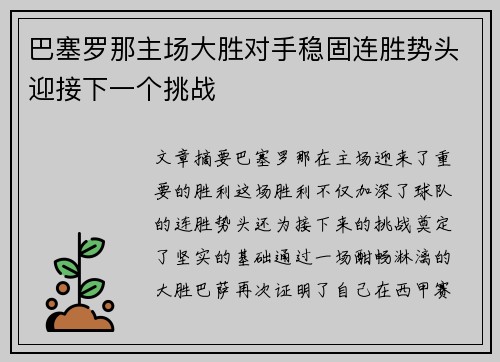 巴塞罗那主场大胜对手稳固连胜势头迎接下一个挑战

文章摘要巴塞罗那在主场迎来了重要的胜利这场胜利不仅加深了球队的连胜势头还为接下来的挑战奠定了坚实的基础通过一场酣畅淋漓的大胜巴萨再次证明了自己在西甲赛